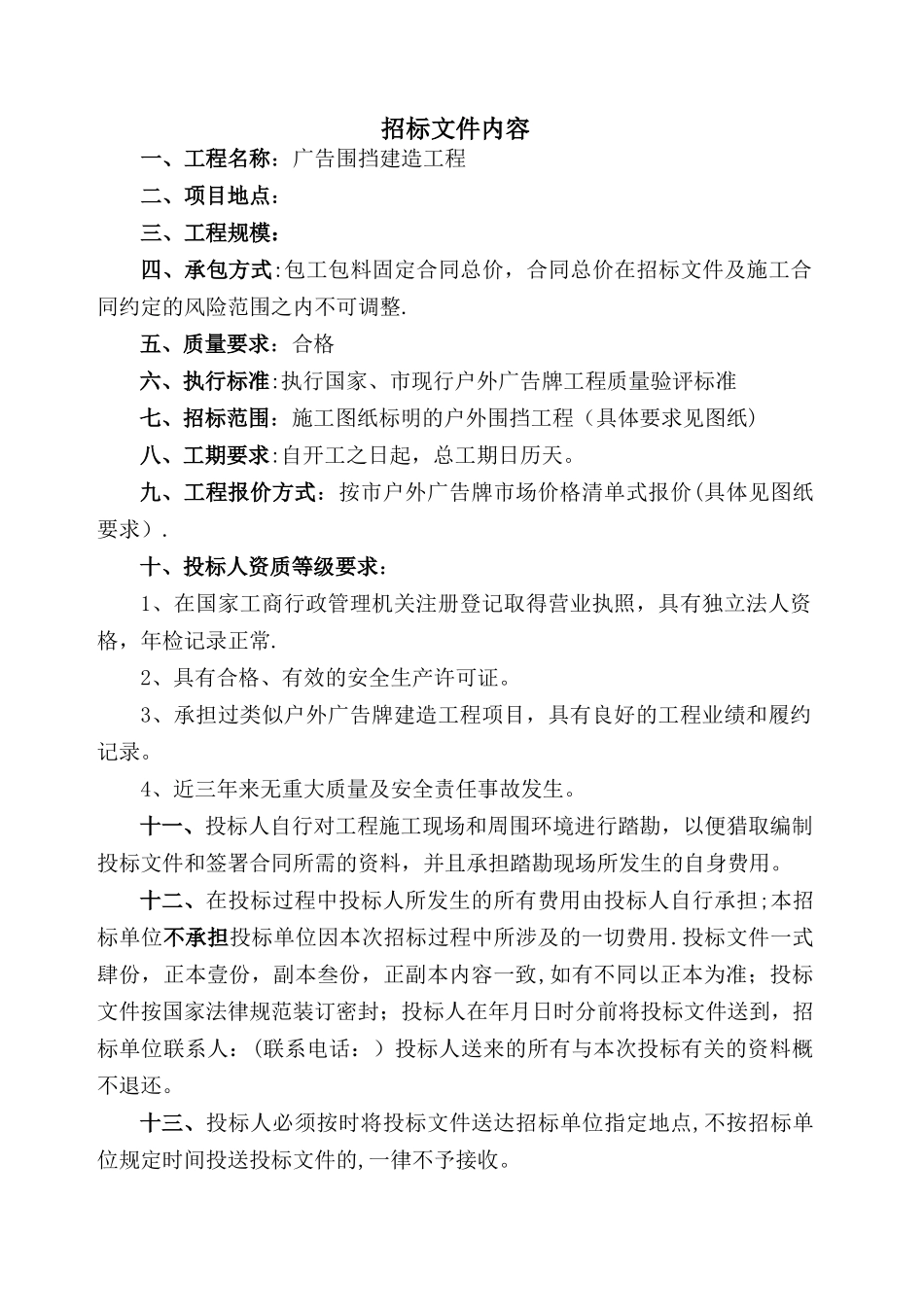 招标文件内容

一、工程名称：广告围挡建造工程

二、项目地点：

三、工程规模：

四、承包方式:包工包料固定合同总价，合同总价在招标文件及施工合同约定的风险范围之内不可调整.

五、质量要求：合格

六、执行标准:执行国家、市现行户外广告牌工程质量验评标准

七、招标范围：施工图纸标明的户外围挡工程（具体要求见图纸）

八、工期要求:自开工之日起，总工期日历天。

九、工程报价方式：按市户外广告牌市场价格清单式报价(具体见图纸要求）.

十、投标人资质等级要求：

1、在国家工商行政管理机关注册登记取得营业执照，具有独立法人资格，年检记录正常.

2、具有合格、有效的安全生产许可证。

3、承担过类似户外广告牌建造工程项目，具有良好的工程业绩和履约记录。

4、近三年来无重大质量及安全责任事故发生。

十一、投标人自行对工程施工现场和周围环境进行踏勘，以便猎取编制投标文件和签署合同所需的资料，并且承担踏勘现场所发生的自身费用。

十二、在投标过程中投标人所发生的所有费用由投标人自行承担;本招标单位不承担投标单位因本次招标过程中所涉及的一切费用.投标文件一式肆份，正本壹份，副本叁份，正副本内容一致,如有不同以正本为准；投标文件按国家法律规范装订密封；投标人在年月日时分前将投标文件送到，招标单位联系人：(联系电话：）投标人送来的所有与本次投标有关的资料概不退还。

十三、投标人必须按时将投标文件送达招标单位指定地点,不按招标单位规定时间投送投标文件的,一律不予接收。